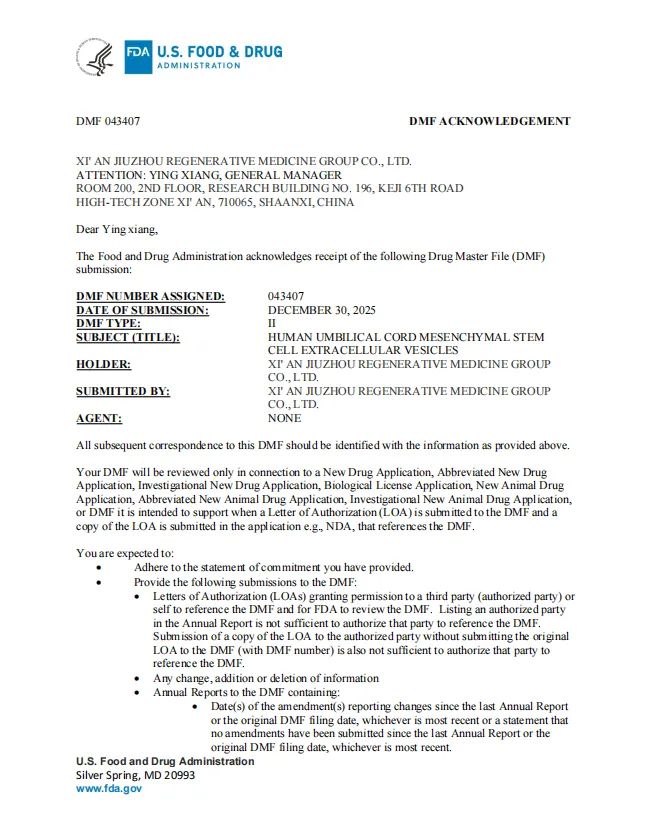 FDA U.S. FOOD & DRUG ADMINISTRATION

DMF 043407

DMF ACKNOWLEDGEMENT

XI' AN JIUZHOU REGENERATIVE MEDICINE GROUP CO., LTD.
ATTENTION: YING XIANG, GENERAL MANAGER
ROOM 200, 2ND FLOOR, RESEARCH BUILDING NO. 196, KEJI 6TH ROAD
HIGH-TECH ZONE XI' AN, 710065, SHAANXI, CHINA

Dear Ying xiang,

The Food and Drug Administration acknowledges receipt of the following Drug Master File (DMF) submission:

| | |
|---|---|
| DMF NUMBER ASSIGNED: | 043407 |
| DATE OF SUBMISSION: | DECEMBER 30, 2025 |
| DMF TYPE: | II |
| SUBJECT (TITLE): | HUMAN UMBILICAL CORD MESENCHYMAL STEM CELL EXTRACELLULAR VESICLES |
| HOLDER: | XI' AN JIUZHOU REGENERATIVE MEDICINE GROUP CO., LTD. |
| SUBMITTED BY: | XI' AN JIUZHOU REGENERATIVE MEDICINE GROUP CO., LTD. |
| AGENT: | NONE |

All subsequent correspondence to this DMF should be identified with the information as provided above.

Your DMF will be reviewed only in connection to a New Drug Application, Abbreviated New Drug Application, Investigational New Drug Application, Biological License Application, New Animal Drug Application, Abbreviated New Animal Drug Application, Investigational New Animal Drug Application, or DMF it is intended to support when a Letter of Authorization (LOA) is submitted to the DMF and a copy of the LOA is submitted in the application e.g., NDA, that references the DMF.

You are expected to:
• Adhere to the statement of commitment you have provided.
• Provide the following submissions to the DMF:
 • Letters of Authorization (LOAs) granting permission to a third party (authorized party) or self to reference the DMF and for FDA to review the DMF. Listing an authorized party in the Annual Report is not sufficient to authorize that party to reference the DMF. Submission of a copy of the LOA to the authorized party without submitting the original LOA to the DMF (with DMF number) is also not sufficient to authorize that party to reference the DMF.
 • Any change, addition or deletion of information
 • Annual Reports to the DMF containing:
  • Date(s) of the amendment(s) reporting changes since the last Annual Report or the original DMF filing date, whichever is most recent or a statement that no amendments have been submitted since the last Annual Report or the original DMF filing date, whichever is most recent.

U.S. Food and Drug Administration
Silver Spring, MD 20993
www.fda.gov